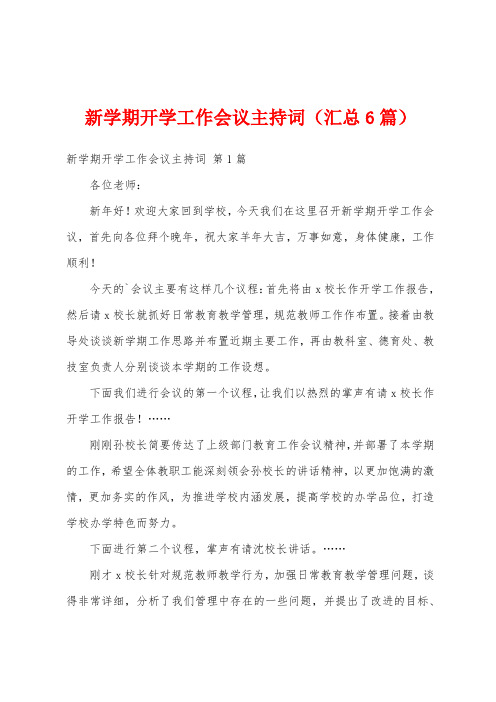 新学期开学工作会议主持词（汇总6篇）

新学期开学工作会议主持词 第1篇

各位老师：

新年好！欢迎大家回到学校，今天我们在这里召开新学期开学工作会议，首先向各位拜个晚年，祝大家羊年大吉，万事如意，身体健康，工作顺利！

今天的`会议主要有这样几个议程：首先将由x校长作开学工作报告，然后请x校长就抓好日常教育教学管理，规范教师工作作布置。接着由教导处谈谈新学期工作思路并布置近期主要工作，再由教科室、德育处、教技室负责人分别谈谈本学期的工作设想。

下面我们进行会议的第一个议程，让我们以热烈的掌声有请x校长作开学工作报告！……

刚刚孙校长简要传达了上级部门教育工作会议精神，并部署了本学期的工作，希望全体教职工能深刻领会孙校长的讲话精神，以更加饱满的激情，更加务实的作风，为推进学校内涵发展，提高学校的办学品位，打造学校办学特色而努力。

下面进行第二个议程，掌声有请沈校长讲话。……

刚才x校长针对规范教师教学行为，加强日常教育教学管理问题，谈得非常详细，分析了我们管理中存在的一些问题，并提出了改进的目标、